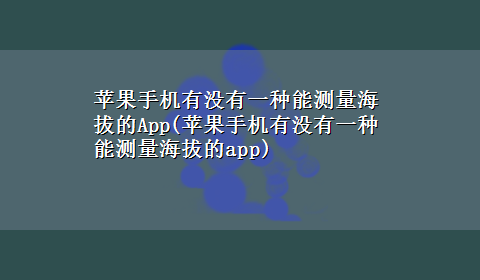 苹果手机有没有一种能测量海拔的App(苹果手机有没有一种能测量海拔的app)